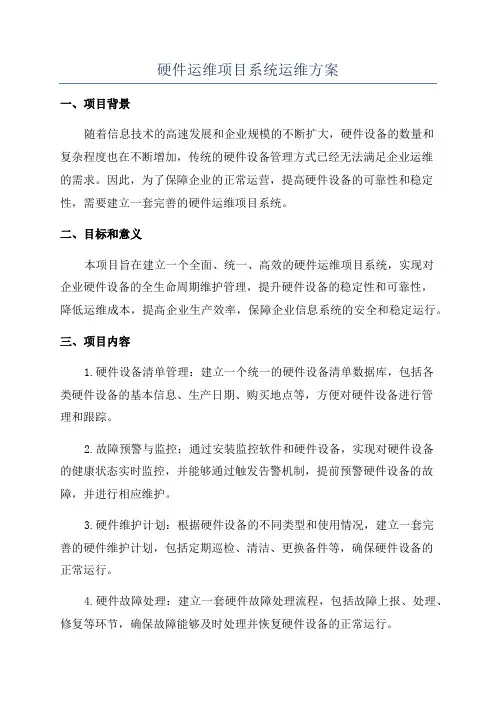 硬件运维项目系统运维方案

一、项目背景

随着信息技术的高速发展和企业规模的不断扩大，硬件设备的数量和复杂程度也在不断增加，传统的硬件设备管理方式已经无法满足企业运维的需求。因此，为了保障企业的正常运营，提高硬件设备的可靠性和稳定性，需要建立一套完善的硬件运维项目系统。

二、目标和意义

本项目旨在建立一个全面、统一、高效的硬件运维项目系统，实现对企业硬件设备的全生命周期维护管理，提升硬件设备的稳定性和可靠性，降低运维成本，提高企业生产效率，保障企业信息系统的安全和稳定运行。

三、项目内容

1.硬件设备清单管理：建立一个统一的硬件设备清单数据库，包括各类硬件设备的基本信息、生产日期、购买地点等，方便对硬件设备进行管理和跟踪。

2.故障预警与监控：通过安装监控软件和硬件设备，实现对硬件设备的健康状态实时监控，并能够通过触发告警机制，提前预警硬件设备的故障，并进行相应维护。

3.硬件维护计划：根据硬件设备的不同类型和使用情况，建立一套完善的硬件维护计划，包括定期巡检、清洁、更换备件等，确保硬件设备的正常运行。

4.硬件故障处理：建立一套硬件故障处理流程，包括故障上报、处理、修复等环节，确保故障能够及时处理并恢复硬件设备的正常运行。